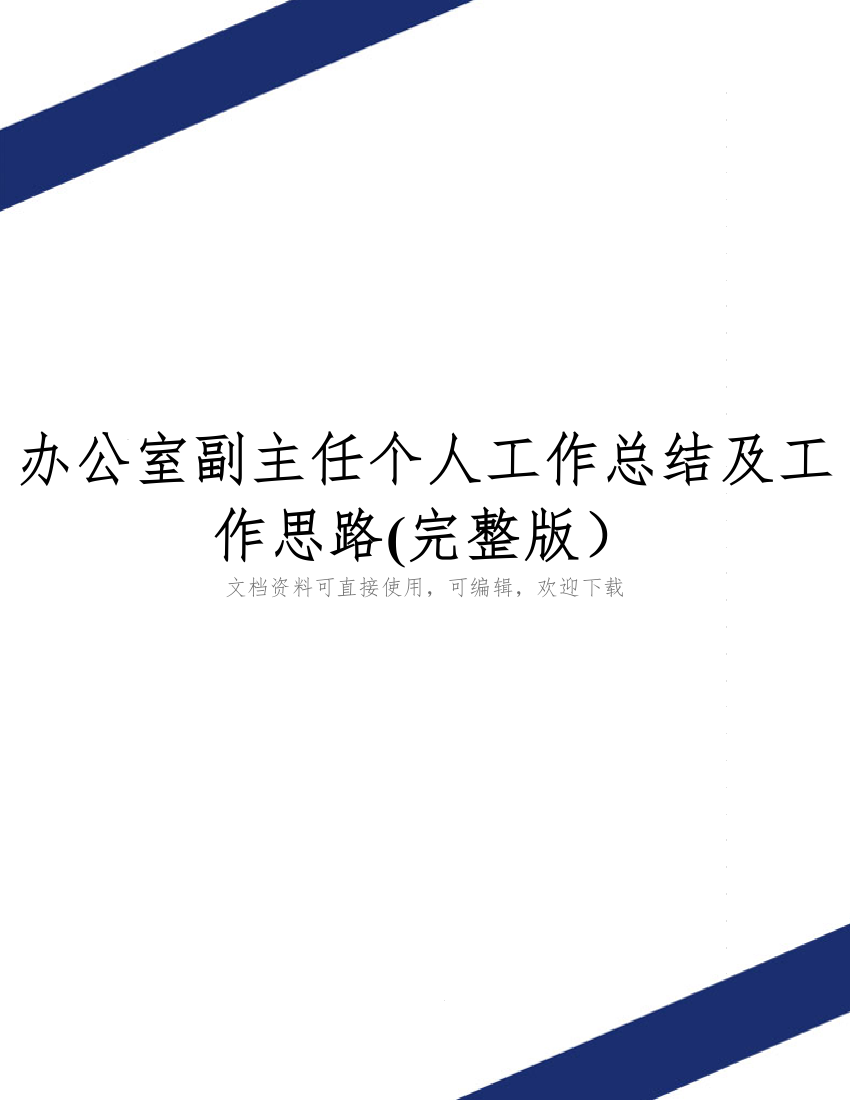 办公室副主任个人工作总结及工作思路(完整版）

文档资料可直接使用，可编辑，欢迎下载